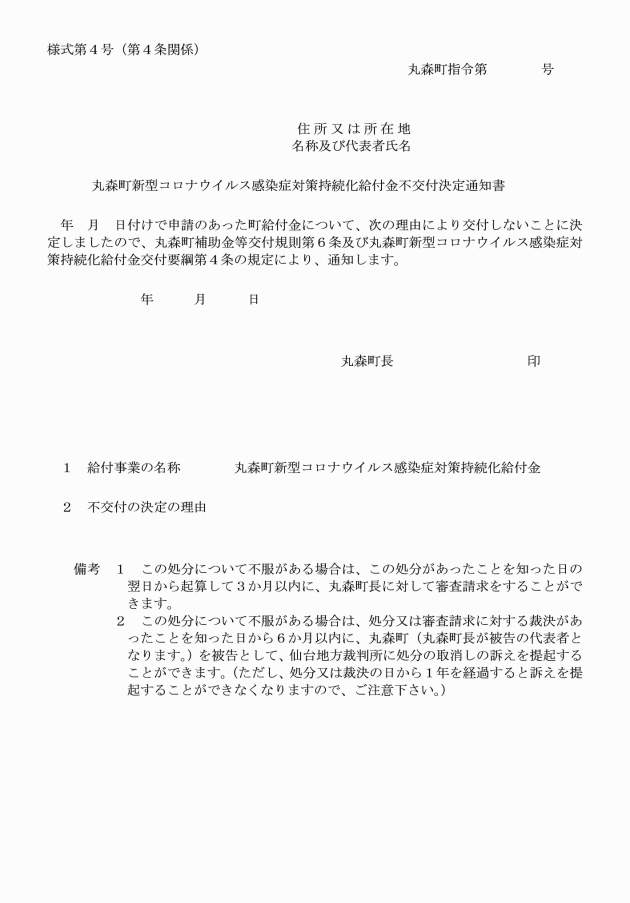 様式第４号（第４条関係）

丸森町指令第　　　　号

住所又は所在地
名称及び代表者氏名

丸森町新型コロナウイルス感染症対策持続化給付金不交付決定通知書

年　月　日付けで申請のあった町給付金について、次の理由により交付しないことに決定しましたので、丸森町補助金等交付規則第６条及び丸森町新型コロナウイルス感染症対策持続化給付金交付要綱第４条の規定により、通知します。

年　　月　　日

丸森町長　　　　　　　　印

１　給付事業の名称　　　丸森町新型コロナウイルス感染症対策持続化給付金

２　不交付の決定の理由

備考　１　この処分について不服がある場合は、この処分があったことを知った日の翌日から起算して３か月以内に、丸森町長に対して審査請求をすることができます。
２　この処分について不服がある場合は、処分又は審査請求に対する裁決があったことを知った日から６か月以内に、丸森町（丸森町長が被告の代表者となります。）を被告として、仙台地方裁判所に処分の取消しの訴えを提起することができます。（ただし、処分又は裁決の日から１年を経過すると訴えを提起することができなくなりますので、ご注意下さい。）